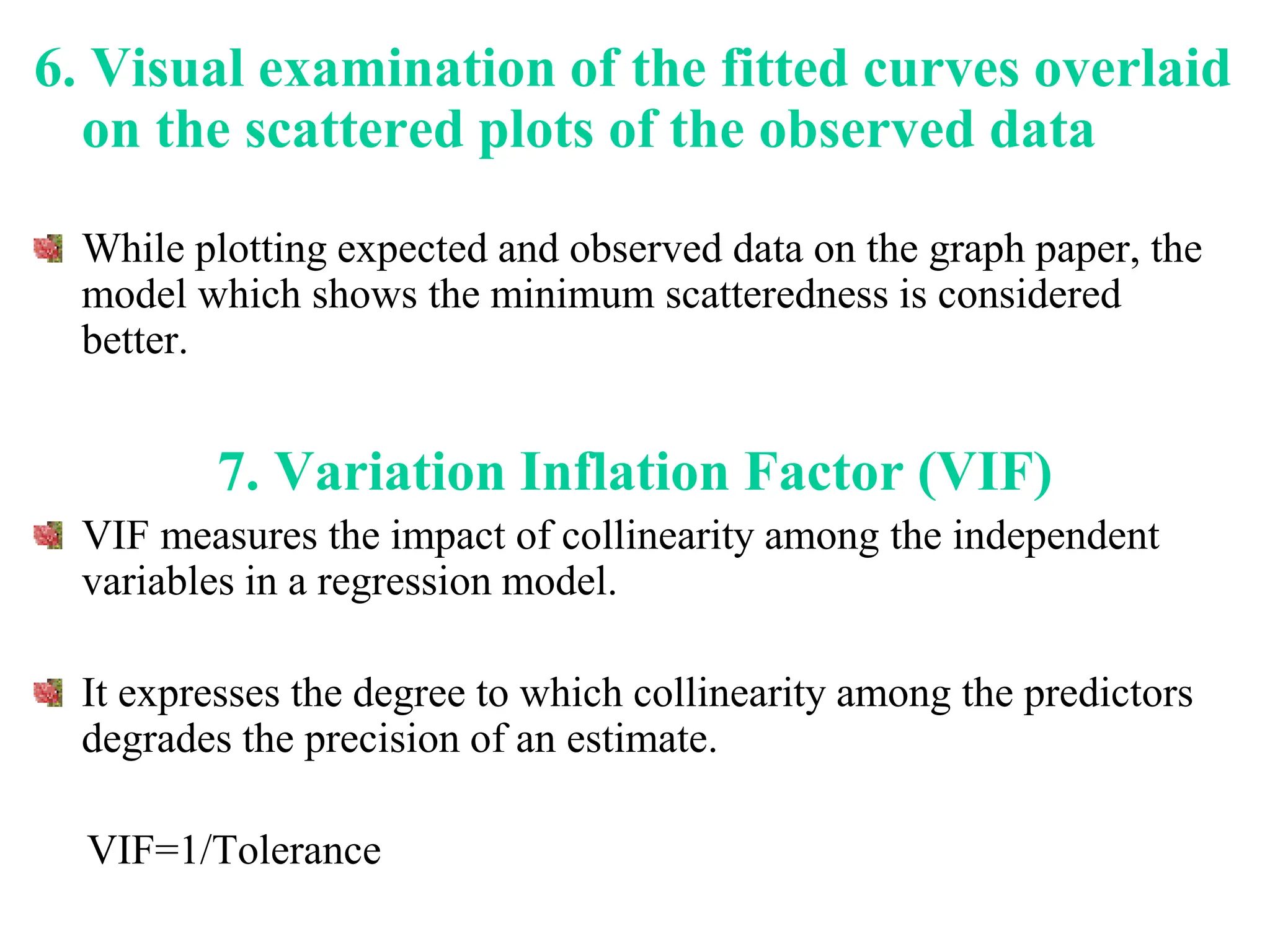 6. Visual examination of the fitted curves overlaid on the scattered plots of the observed data

While plotting expected and observed data on the graph paper, the model which shows the minimum scatteredness is considered better.

7. Variation Inflation Factor (VIF)

VIF measures the impact of collinearity among the independent variables in a regression model.

It expresses the degree to which collinearity among the predictors degrades the precision of an estimate.

VIF=1/Tolerance